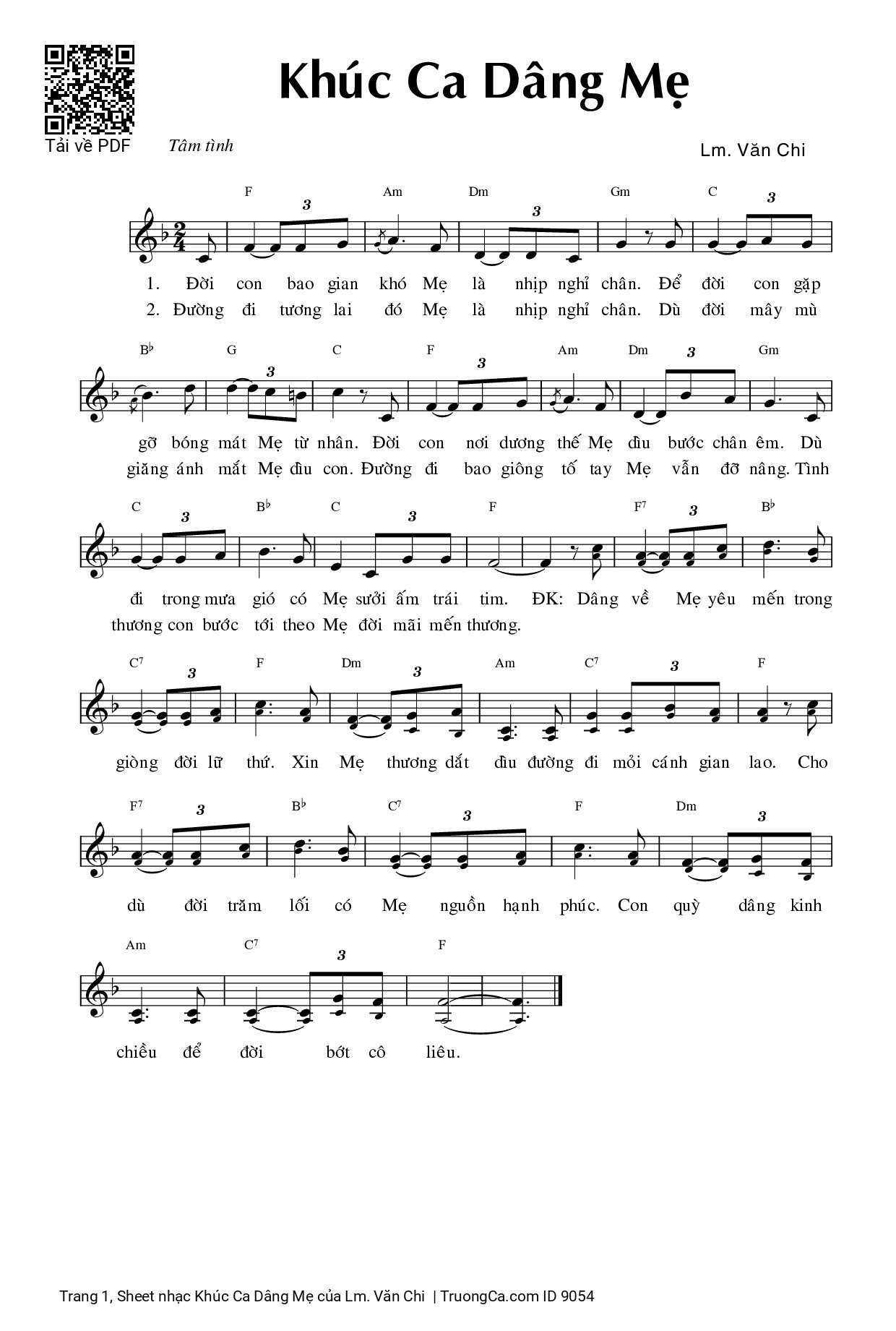 Khúc Ca Dâng Mẹ

Tải về PDF

Tâm tình

Lm. Văn Chi

F Am Dm Gm C

3 3 3

1. Đời con bao gian khó Mẹ là nhịp nghỉ chân. Để đời con gặp

2. Đường đi tương lai đó Mẹ là nhịp nghỉ chân. Dù đời mây mù

B♭ G C F Am Dm Gm

3 3 3

gỡ bóng mát Mẹ từ nhân. Đời con nơi dương thế Mẹ dìu bước chân êm. Dù

giăng ánh mắt Mẹ dìu con. Đường đi bao giông tố tay Mẹ vẫn đỡ nâng. Tình

C B♭ C F F7 B♭

3 3 3

đi trong mưa gió có Mẹ sưởi ấm trái tim. ĐK: Dâng về Mẹ yêu mến trong

thương con bước tới theo Mẹ đời mãi mến thương.

C7 F Dm Am C7 F

3 3 3

giòng đời lữ thứ. Xin Mẹ thương dắt dìu đường đi mỏi cánh gian lao. Cho

F7 B♭ C7 F Dm

3 3 3

dù đời trăm lối có Mẹ nguồn hạnh phúc. Con quỳ dâng kinh

Am C7 F

3

chiều để đời bớt cô liêu.

Trang 1, Sheet nhạc Khúc Ca Dâng Mẹ của Lm. Văn Chi | TruongCa.com ID 9054